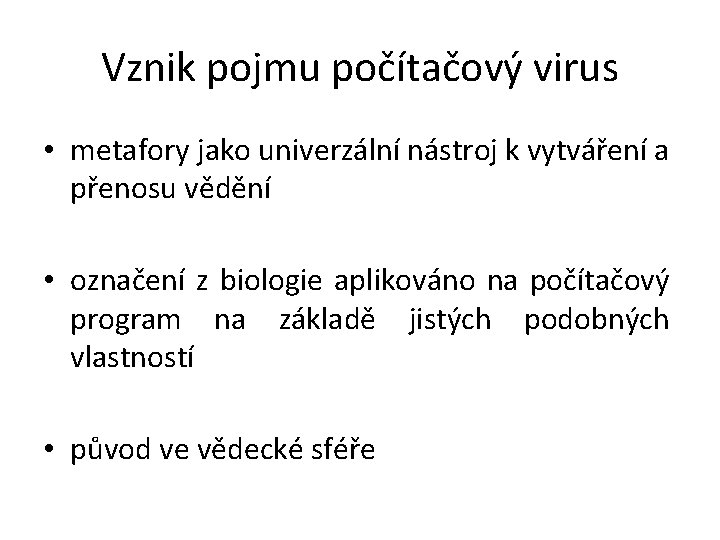 Vznik pojmu počítačový virus

• metafory jako univerzální nástroj k vytváření a přenosu vědění

• označení z biologie aplikováno na počítačový program na základě jistých podobných vlastností

• původ ve vědecké sféře